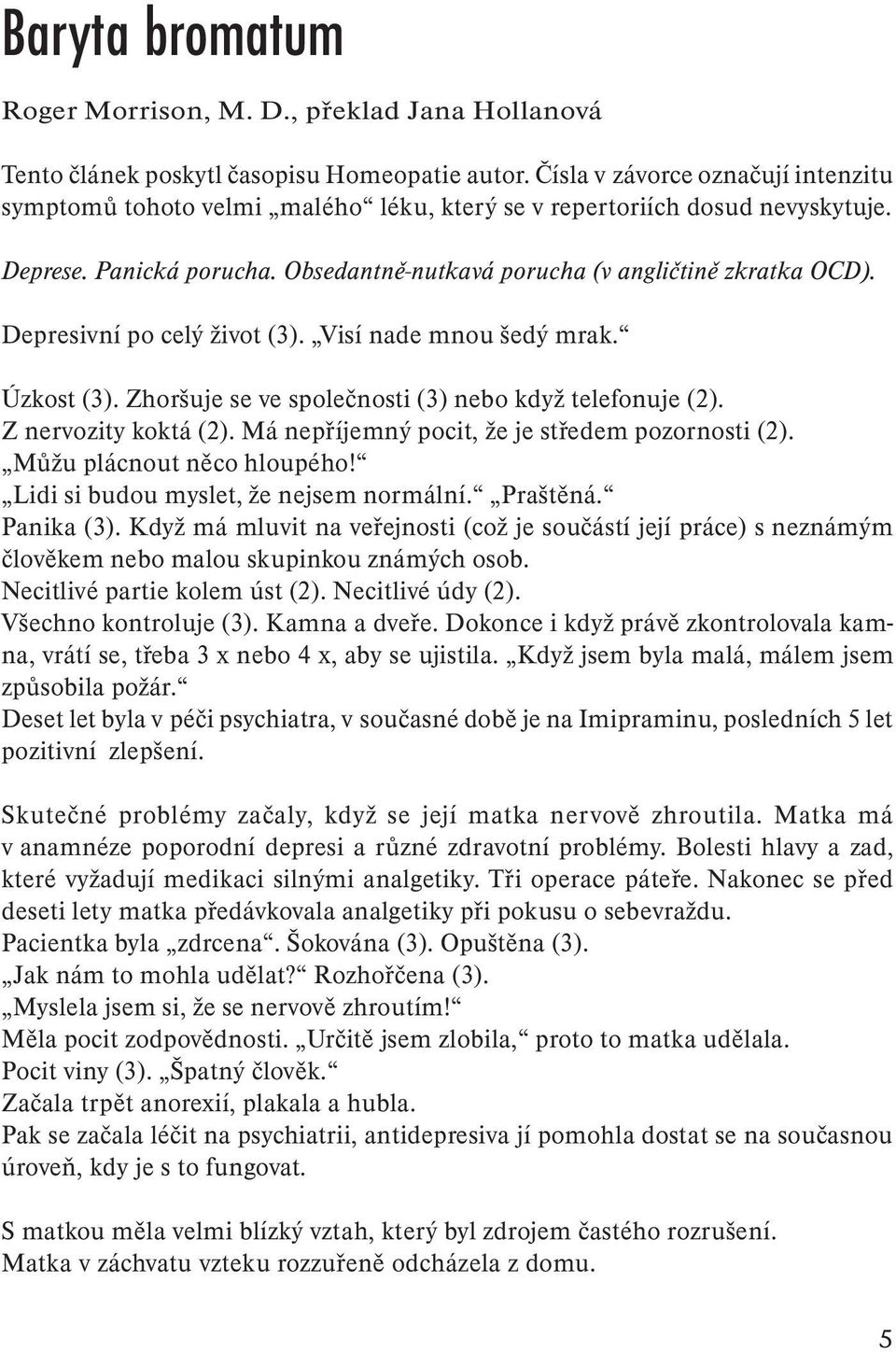 Baryta bromatum

Roger Morrison, M. D., překlad Jana Hollanová

Tento článek poskytl časopisu Homeopatie autor. Čísla v závorce označují intenzitu symptomů tohoto velmi „malého“ léku, který se v repertoriích dosud nevyskytuje.

Deprese. Panická porucha. Obsedantně-nutkavá porucha (v angličtině zkratka OCD).

Depresivní po celý život (3). „Visí nade mnou šedý mrak.“

Úzkost (3). Zhoršuje se ve společnosti (3) nebo když telefonuje (2). Z nervozity koktá (2). Má nepříjemný pocit, že je středem pozornosti (2). „Můžu plácnout něco hloupého!“ „Lidi si budou myslet, že nejsem normální.“ „Praštěná.“ Panika (3). Když má mluvit na veřejnosti (což je součástí její práce) s neznámým člověkem nebo malou skupinkou známých osob. Necitlivé partie kolem úst (2). Necitlivé údy (2). Všechno kontroluje (3). Kamna a dveře. Dokonce i když právě zkontrolovala kamna, vrátí se, třeba 3 x nebo 4 x, aby se ujistila. „Když jsem byla malá, málem jsem způsobila požár.“ Deset let byla v péči psychiatra, v současné době je na Imipraminu, posledních 5 let pozitivní zlepšení.

Skutečné problémy začaly, když se její matka nervově zhroutila. Matka má v anamnéze poporodní depresi a různé zdravotní problémy. Bolesti hlavy a zad, které vyžadují medikaci silnými analgetiky. Tři operace páteře. Nakonec se před deseti lety matka předávkovala analgetiky při pokusu o sebevraždu. Pacientka byla „zdrcena“. Šokována (3). Opuštěna (3). „Jak nám to mohla udělat?“ Rozhořčena (3). „Myslela jsem si, že se nervově zhroutím!“ Měla pocit zodpovědnosti. „Určitě jsem zlobila,“ proto to matka udělala. Pocit viny (3). „Špatný člověk.“ Začala trpět anorexií, plakala a hubla. Pak se začala léčit na psychiatrii, antidepresiva jí pomohla dostat se na současnou úroveň, kdy je s to fungovat.

S matkou měla velmi blízký vztah, který byl zdrojem častého rozrušení. Matka v záchvatu vzteku rozzuřeně odcházela z domu.

5